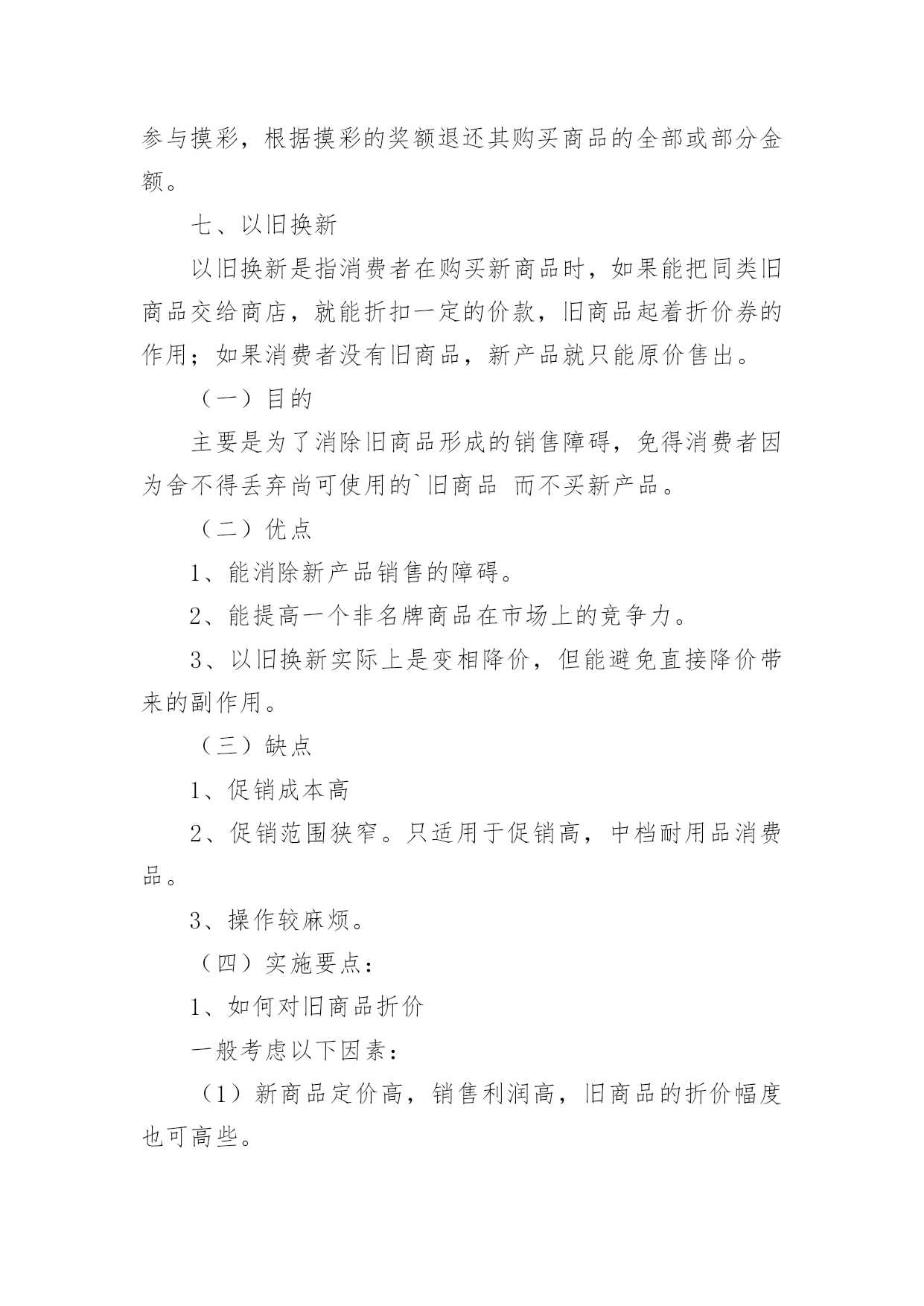 参与摸彩，根据摸彩的奖额退还其购买商品的全部或部分金额。

七、以旧换新

以旧换新是指消费者在购买新商品时，如果能把同类旧商品交给商店，就能折扣一定的价款，旧商品起着折价券的作用；如果消费者没有旧商品，新产品就只能原价售出。

（一）目的

主要是为了消除旧商品形成的销售障碍，免得消费者因为舍不得丢弃尚可使用的`旧商品 而不买新产品。

（二）优点

1、能消除新产品销售的障碍。

2、能提高一个非名牌商品在市场上的竞争力。

3、以旧换新实际上是变相降价，但能避免直接降价带来的副作用。

（三）缺点

1、促销成本高

2、促销范围狭窄。只适用于促销高，中档耐用品消费品。

3、操作较麻烦。

（四）实施要点：

1、如何对旧商品折价

一般考虑以下因素：

（1）新商品定价高，销售利润高，旧商品的折价幅度也可高些。